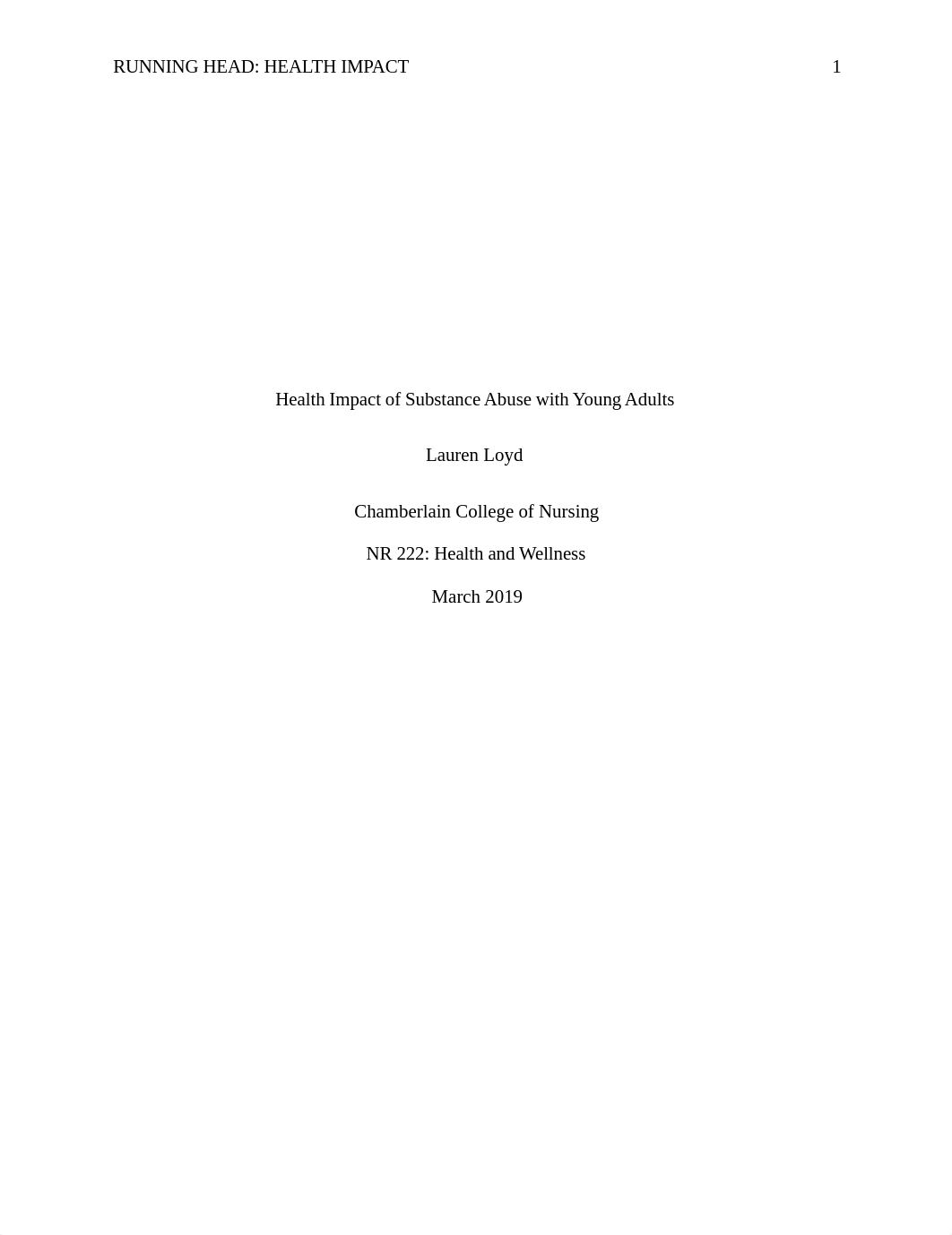 RUNNING HEAD: HEALTH IMPACT 1

Health Impact of Substance Abuse with Young Adults

Lauren Loyd

Chamberlain College of Nursing

NR 222: Health and Wellness

March 2019